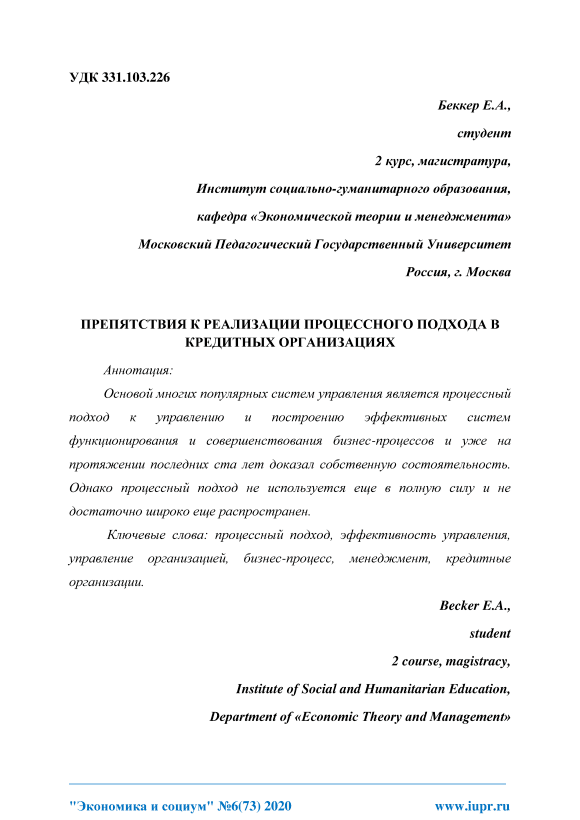 УДК 331.103.226

Беккер Е.А.,

студент

2 курс, магистратура,

Институт социально-гуманитарного образования,

кафедра «Экономической теории и менеджмента»

Московский Педагогический Государственный Университет

Россия, г. Москва

ПРЕПЯТСТВИЯ К РЕАЛИЗАЦИИ ПРОЦЕССНОГО ПОДХОДА В КРЕДИТНЫХ ОРГАНИЗАЦИЯХ

Аннотация:

Основой многих популярных систем управления является процессный подход к управлению и построению эффективных систем функционирования и совершенствования бизнес-процессов и уже на протяжении последних ста лет доказал собственную состоятельность. Однако процессный подход не используется еще в полную силу и не достаточно широко еще распространен.

Ключевые слова: процессный подход, эффективность управления, управление организацией, бизнес-процесс, менеджмент, кредитные организации.

Becker E.A.,

student

2 course, magistracy,

Institute of Social and Humanitarian Education,

Department of «Economic Theory and Management»

"Экономика и социум" №6(73) 2020 www.iupr.ru